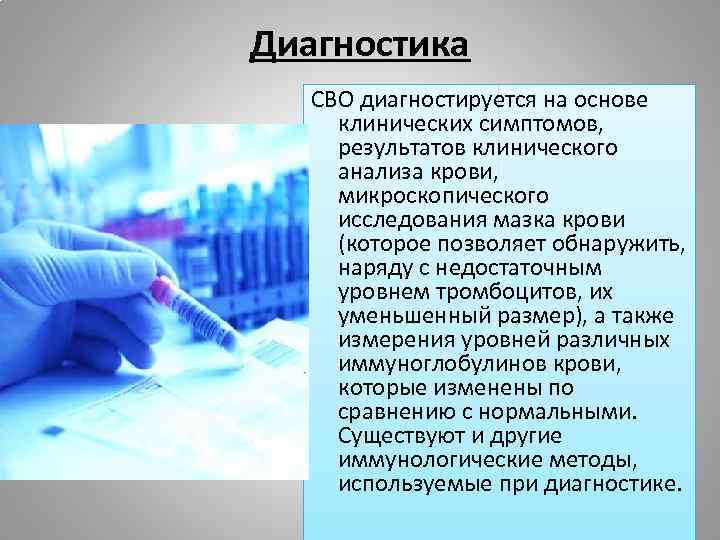 Диагностика

СВО диагностируется на основе клинических симптомов, результатов клинического анализа крови, микроскопического исследования мазка крови (которое позволяет обнаружить, наряду с недостаточным уровнем тромбоцитов, их уменьшенный размер), а также измерения уровней различных иммуноглобулинов крови, которые изменены по сравнению с нормальными. Существуют и другие иммунологические методы, используемые при диагностике.